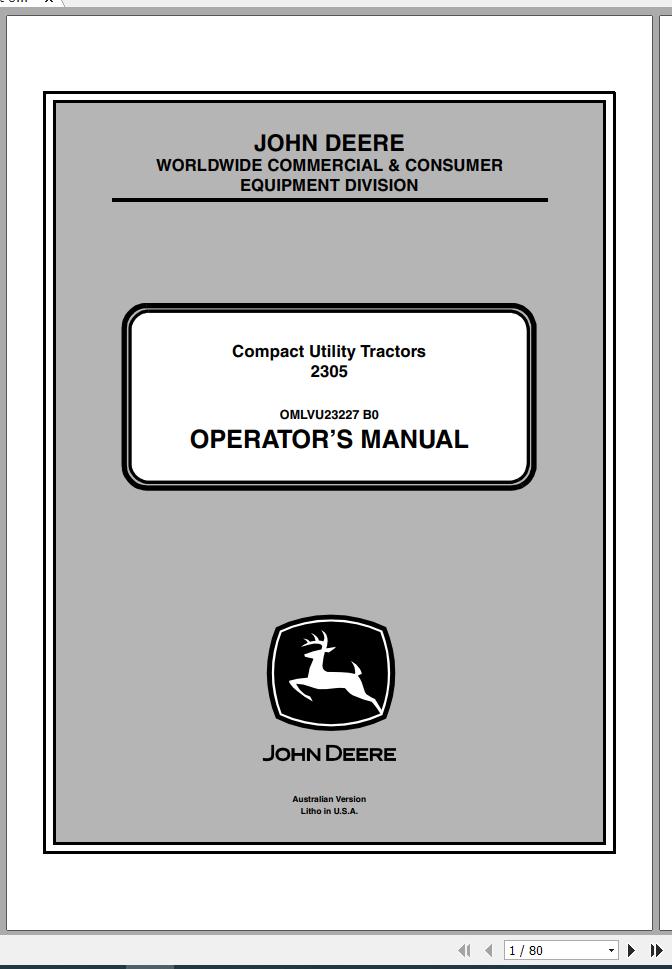 JOHN DEERE
WORLDWIDE COMMERCIAL & CONSUMER EQUIPMENT DIVISION

Compact Utility Tractors
2305

OMLVU23227 B0
OPERATOR'S MANUAL

JOHN DEERE

Australian Version
Litho in U.S.A.

1 / 80